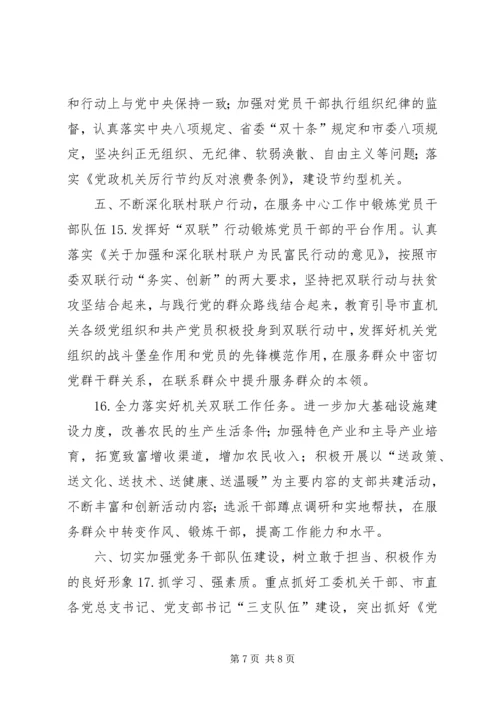 和行动上与党中央保持一致；加强对党员干部执行组织纪律的监督，认真落实中央八项规定、省委“双十条”规定和市委八项规定，坚决纠正无组织、无纪律、软弱涣散、自由主义等问题；落实《党政机关厉行节约反对浪费条例》，建设节约型机关。

五、不断深化联村联户行动，在服务中心工作中锻炼党员干部队伍 15. 发挥好“双联”行动锻炼党员干部的平台作用。认真落实《关于加强和深化联村联户为民富民行动的意见》，按照市委双联行动“务实、创新”的两大要求，坚持把双联行动与扶贫攻坚结合起来，与践行党的群众路线结合起来，教育引导市直机关各级党组织和共产党员积极投身到双联行动中，发挥好机关党组织的战斗堡垒作用和党员的先锋模范作用，在服务群众中密切党群干群关系，在联系群众中提升服务群众的本领。

16. 全力落实好机关双联工作任务。进一步加大基础设施建设力度，改善农民的生产生活条件；加强特色产业和主导产业培育，拓宽致富增收渠道，增加农民收入；积极开展以“送政策、送文化、送技术、送健康、送温暖”为主要内容的支部共建活动，不断丰富和创新活动内容；选派干部蹲点调研和实地帮扶，在服务群众中转变作风、锻炼干部，提高工作能力和水平。

六、切实加强党务干部队伍建设，树立敢于担当、积极作为的良好形象 17. 抓学习、强素质。重点抓好工委机关干部、市直各党总支书记、党支部书记“三支队伍”建设，突出抓好《党

第 7 页 共 8 页